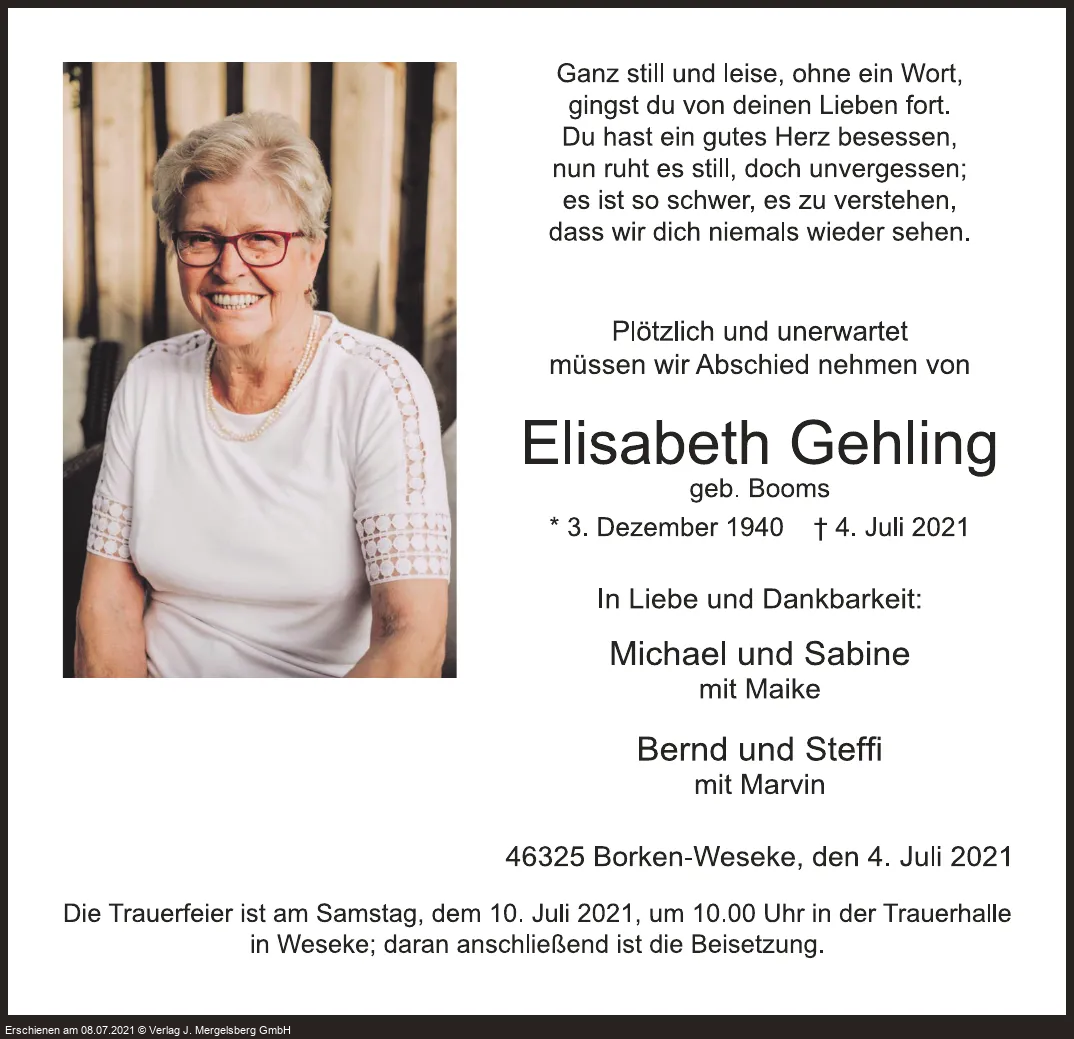 Ganz still und leise, ohne ein Wort,
gingst du von deinen Lieben fort.
Du hast ein gutes Herz besessen,
nun ruht es still, doch unvergessen;
es ist so schwer, es zu verstehen,
dass wir dich niemals wieder sehen.

Plötzlich und unerwartet
müssen wir Abschied nehmen von

Elisabeth Gehling
geb. Booms
* 3. Dezember 1940 † 4. Juli 2021

In Liebe und Dankbarkeit:

Michael und Sabine
mit Maike

Bernd und Steffi
mit Marvin

46325 Borken-Weseke, den 4. Juli 2021

Die Trauerfeier ist am Samstag, dem 10. Juli 2021, um 10.00 Uhr in der Trauerhalle in Weseke; daran anschließend ist die Beisetzung.

Erschienen am 08.07.2021 © Verlag J. Mergelsberg GmbH